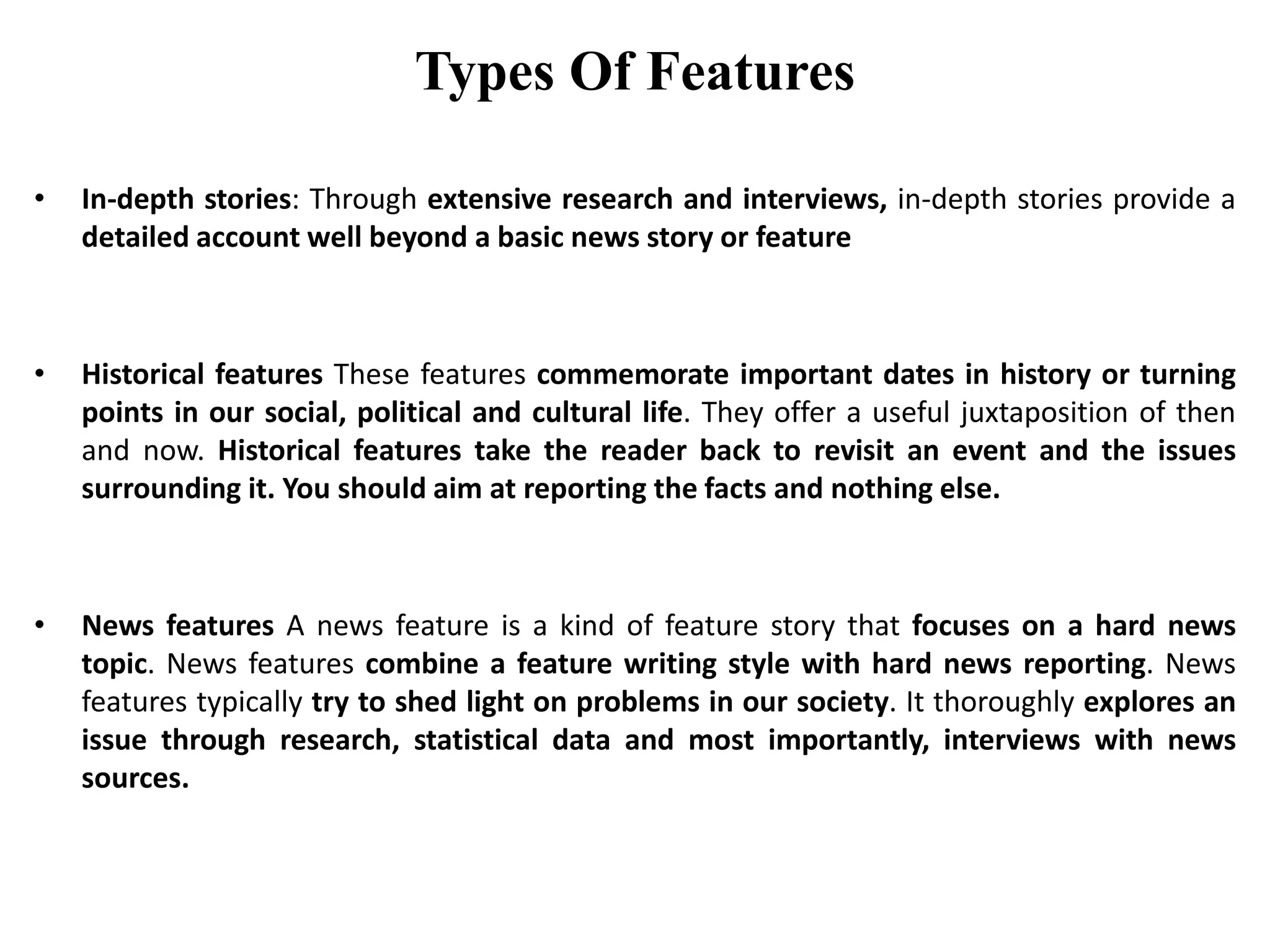 Types Of Features

• In-depth stories: Through extensive research and interviews, in-depth stories provide a detailed account well beyond a basic news story or feature

• Historical features These features commemorate important dates in history or turning points in our social, political and cultural life. They offer a useful juxtaposition of then and now. Historical features take the reader back to revisit an event and the issues surrounding it. You should aim at reporting the facts and nothing else.

• News features A news feature is a kind of feature story that focuses on a hard news topic. News features combine a feature writing style with hard news reporting. News features typically try to shed light on problems in our society. It thoroughly explores an issue through research, statistical data and most importantly, interviews with news sources.